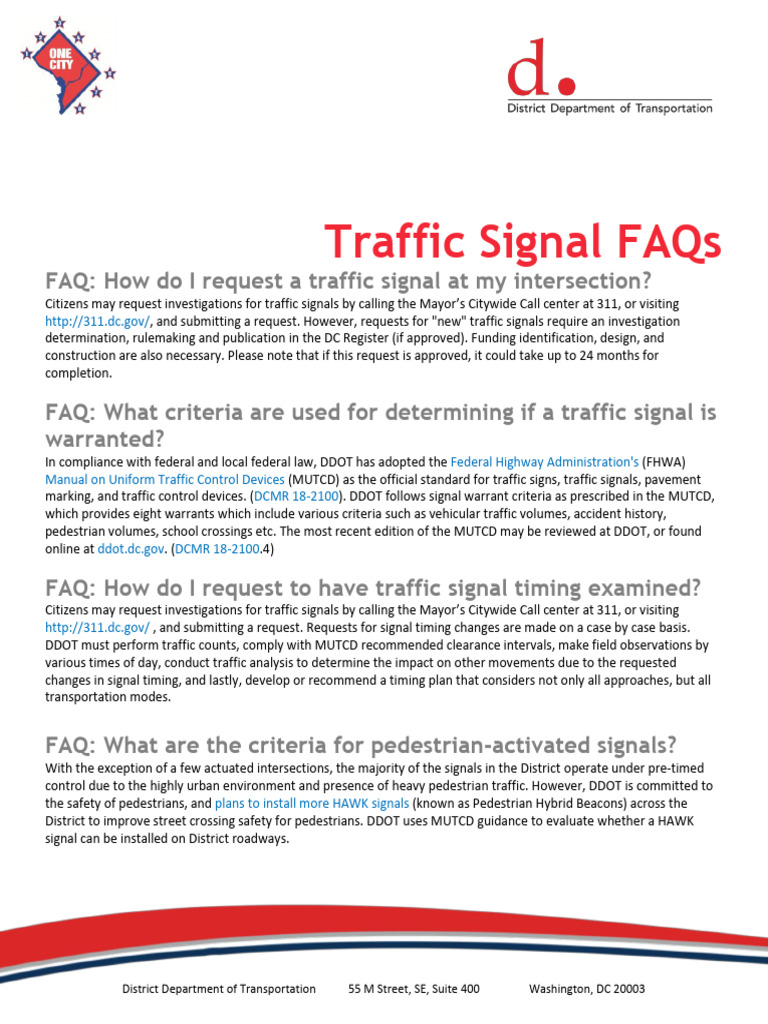 ONE CITY

d.
District Department of Transportation

Traffic Signal FAQs

FAQ: How do I request a traffic signal at my intersection?

Citizens may request investigations for traffic signals by calling the Mayor's Citywide Call center at 311, or visiting http://311.dc.gov/, and submitting a request. However, requests for "new" traffic signals require an investigation determination, rulemaking and publication in the DC Register (if approved). Funding identification, design, and construction are also necessary. Please note that if this request is approved, it could take up to 24 months for completion.

FAQ: What criteria are used for determining if a traffic signal is warranted?

In compliance with federal and local federal law, DDOT has adopted the Federal Highway Administration's (FHWA) Manual on Uniform Traffic Control Devices (MUTCD) as the official standard for traffic signs, traffic signals, pavement marking, and traffic control devices. (DCMR 18-2100). DDOT follows signal warrant criteria as prescribed in the MUTCD, which provides eight warrants which include various criteria such as vehicular traffic volumes, accident history, pedestrian volumes, school crossings etc. The most recent edition of the MUTCD may be reviewed at DDOT, or found online at ddot.dc.gov. (DCMR 18-2100.4)

FAQ: How do I request to have traffic signal timing examined?

Citizens may request investigations for traffic signals by calling the Mayor's Citywide Call center at 311, or visiting http://311.dc.gov/ , and submitting a request. Requests for signal timing changes are made on a case by case basis. DDOT must perform traffic counts, comply with MUTCD recommended clearance intervals, make field observations by various times of day, conduct traffic analysis to determine the impact on other movements due to the requested changes in signal timing, and lastly, develop or recommend a timing plan that considers not only all approaches, but all transportation modes.

FAQ: What are the criteria for pedestrian-activated signals?

With the exception of a few actuated intersections, the majority of the signals in the District operate under pre-timed control due to the highly urban environment and presence of heavy pedestrian traffic. However, DDOT is committed to the safety of pedestrians, and plans to install more HAWK signals (known as Pedestrian Hybrid Beacons) across the District to improve street crossing safety for pedestrians. DDOT uses MUTCD guidance to evaluate whether a HAWK signal can be installed on District roadways.

District Department of Transportation 55 M Street, SE, Suite 400 Washington, DC 20003